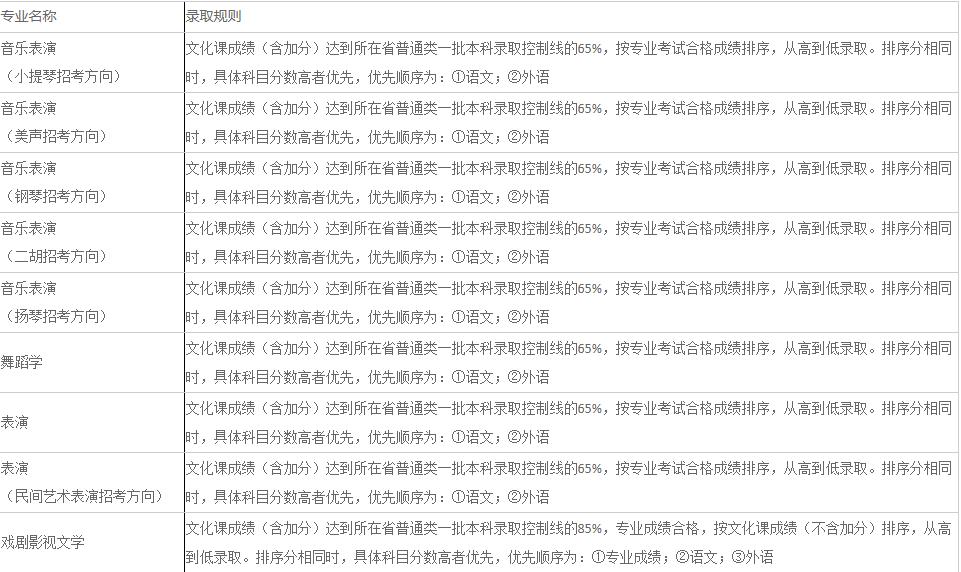 | 专业名称 | 录取规则 |
|---|---|
| 音乐表演（小提琴招考方向） | 文化课成绩（含加分）达到所在省普通类一批本科录取控制线的65%，按专业考试合格成绩排序，从高到低录取。排序分相同时，具体科目分数高者优先，优先顺序为：①语文；②外语 |
| 音乐表演（美声招考方向） | 文化课成绩（含加分）达到所在省普通类一批本科录取控制线的65%，按专业考试合格成绩排序，从高到低录取。排序分相同时，具体科目分数高者优先，优先顺序为：①语文；②外语 |
| 音乐表演（钢琴招考方向） | 文化课成绩（含加分）达到所在省普通类一批本科录取控制线的65%，按专业考试合格成绩排序，从高到低录取。排序分相同时，具体科目分数高者优先，优先顺序为：①语文；②外语 |
| 音乐表演（二胡招考方向） | 文化课成绩（含加分）达到所在省普通类一批本科录取控制线的65%，按专业考试合格成绩排序，从高到低录取。排序分相同时，具体科目分数高者优先，优先顺序为：①语文；②外语 |
| 音乐表演（扬琴招考方向） | 文化课成绩（含加分）达到所在省普通类一批本科录取控制线的65%，按专业考试合格成绩排序，从高到低录取。排序分相同时，具体科目分数高者优先，优先顺序为：①语文；②外语 |
| 舞蹈学 | 文化课成绩（含加分）达到所在省普通类一批本科录取控制线的65%，按专业考试合格成绩排序，从高到低录取。排序分相同时，具体科目分数高者优先，优先顺序为：①语文；②外语 |
| 表演 | 文化课成绩（含加分）达到所在省普通类一批本科录取控制线的65%，按专业考试合格成绩排序，从高到低录取。排序分相同时，具体科目分数高者优先，优先顺序为：①语文；②外语 |
| 表演（民间艺术表演招考方向） | 文化课成绩（含加分）达到所在省普通类一批本科录取控制线的65%，按专业考试合格成绩排序，从高到低录取。排序分相同时，具体科目分数高者优先，优先顺序为：①语文；②外语 |
| 戏剧影视文学 | 文化课成绩（含加分）达到所在省普通类一批本科录取控制线的85%，专业成绩合格，按文化课成绩（不含加分）排序，从高到低录取。排序分相同时，具体科目分数高者优先，优先顺序为：①专业成绩；②语文；③外语 |